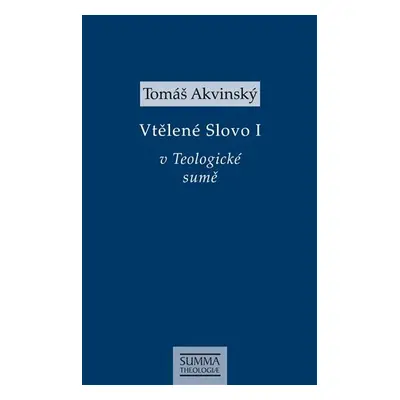 Tomáš Akvinský

Vtělené Slovo I

v Teologické sumě

SUMMA THEOLOGIÆ